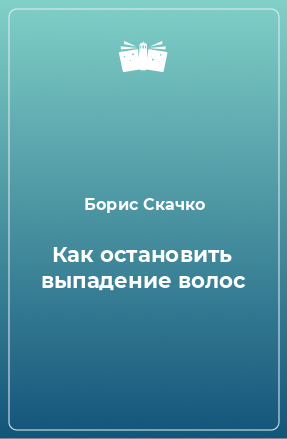 Борис Скачко

Как остановить выпадение волос